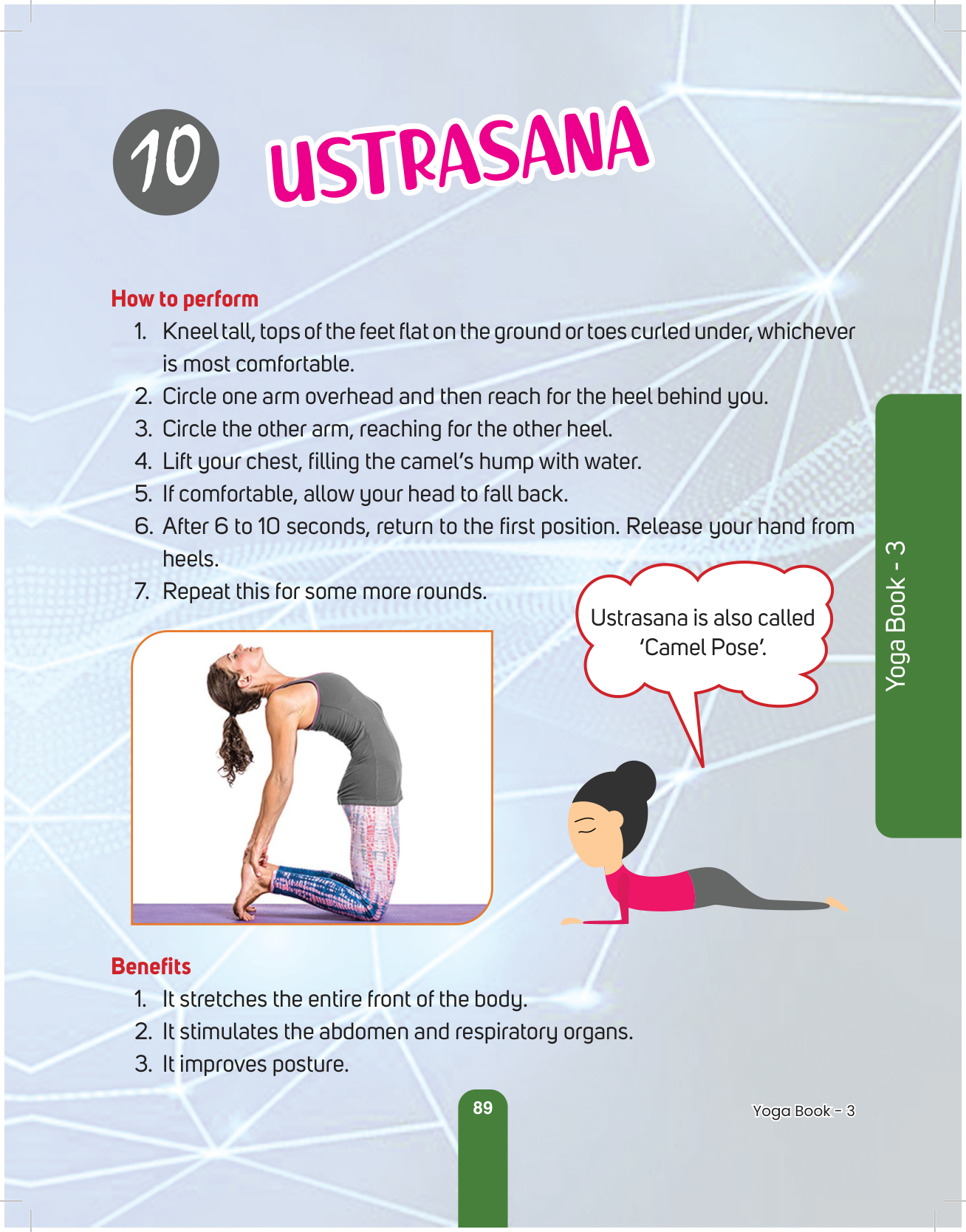 10 USTRASANA

How to perform

1. Kneel tall, tops of the feet flat on the ground or toes curled under, whichever is most comfortable.
2. Circle one arm overhead and then reach for the heel behind you.
3. Circle the other arm, reaching for the other heel.
4. Lift your chest, filling the camel's hump with water.
5. If comfortable, allow your head to fall back.
6. After 6 to 10 seconds, return to the first position. Release your hand from heels.
7. Repeat this for some more rounds.

Ustrasana is also called 'Camel Pose'.

Yoga Book - 3

Benefits

1. It stretches the entire front of the body.
2. It stimulates the abdomen and respiratory organs.
3. It improves posture.

89

Yoga Book - 3